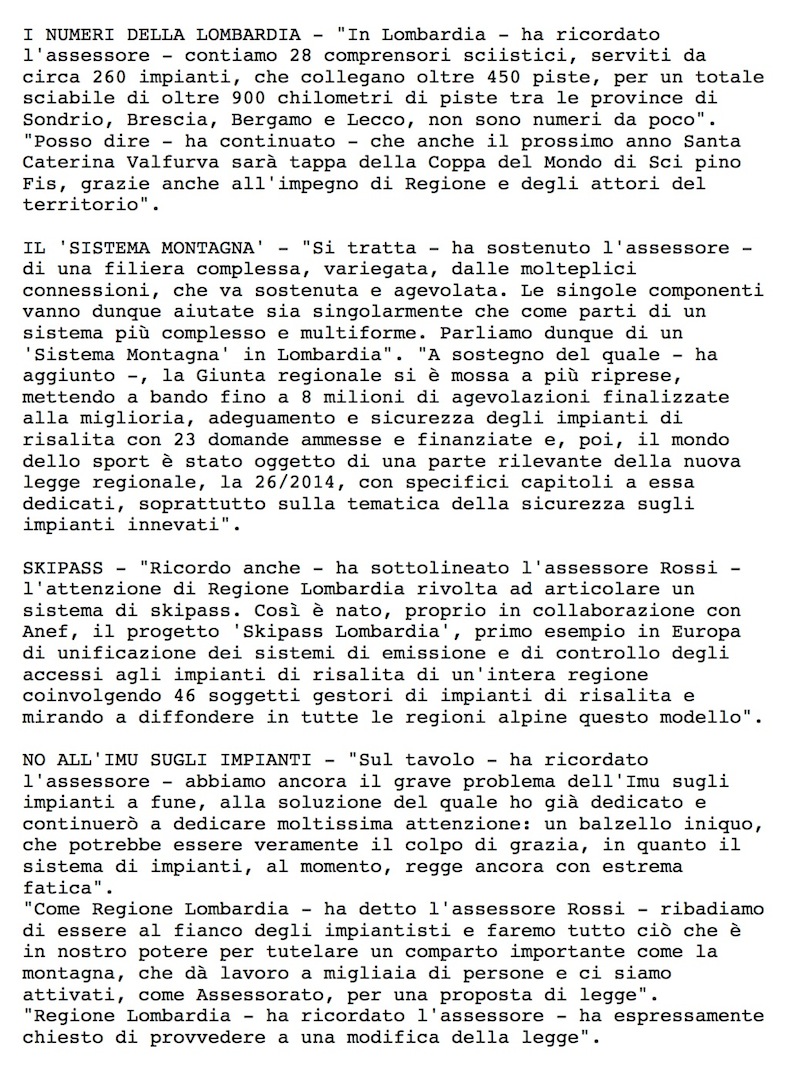 I NUMERI DELLA LOMBARDIA - "In Lombardia - ha ricordato l'assessore - contiamo 28 comprensori sciistici, serviti da circa 260 impianti, che collegano oltre 450 piste, per un totale sciabile di oltre 900 chilometri di piste tra le province di Sondrio, Brescia, Bergamo e Lecco, non sono numeri da poco".
"Posso dire - ha continuato - che anche il prossimo anno Santa Caterina Valfurva sarà tappa della Coppa del Mondo di Sci pino Fis, grazie anche all'impegno di Regione e degli attori del territorio".

IL 'SISTEMA MONTAGNA' - "Si tratta - ha sostenuto l'assessore - di una filiera complessa, variegata, dalle molteplici connessioni, che va sostenuta e agevolata. Le singole componenti vanno dunque aiutate sia singolarmente che come parti di un sistema più complesso e multiforme. Parliamo dunque di un 'Sistema Montagna' in Lombardia". "A sostegno del quale - ha aggiunto -, la Giunta regionale si è mossa a più riprese, mettendo a bando fino a 8 milioni di agevolazioni finalizzate alla miglioria, adeguamento e sicurezza degli impianti di risalita con 23 domande ammesse e finanziate e, poi, il mondo dello sport è stato oggetto di una parte rilevante della nuova legge regionale, la 26/2014, con specifici capitoli a essa dedicati, soprattutto sulla tematica della sicurezza sugli impianti innevati".

SKIPASS - "Ricordo anche - ha sottolineato l'assessore Rossi - l'attenzione di Regione Lombardia rivolta ad articolare un sistema di skipass. Così è nato, proprio in collaborazione con Anef, il progetto 'Skipass Lombardia', primo esempio in Europa di unificazione dei sistemi di emissione e di controllo degli accessi agli impianti di risalita di un'intera regione coinvolgendo 46 soggetti gestori di impianti di risalita e mirando a diffondere in tutte le regioni alpine questo modello".

NO ALL'IMU SUGLI IMPIANTI - "Sul tavolo - ha ricordato l'assessore - abbiamo ancora il grave problema dell'Imu sugli impianti a fune, alla soluzione del quale ho già dedicato e continuerò a dedicare moltissima attenzione: un balzello iniquo, che potrebbe essere veramente il colpo di grazia, in quanto il sistema di impianti, al momento, regge ancora con estrema fatica".
"Come Regione Lombardia - ha detto l'assessore Rossi - ribadiamo di essere al fianco degli impiantisti e faremo tutto ciò che è in nostro potere per tutelare un comparto importante come la montagna, che dà lavoro a migliaia di persone e ci siamo attivati, come Assessorato, per una proposta di legge".
"Regione Lombardia - ha ricordato l'assessore - ha espressamente chiesto di provvedere a una modifica della legge".